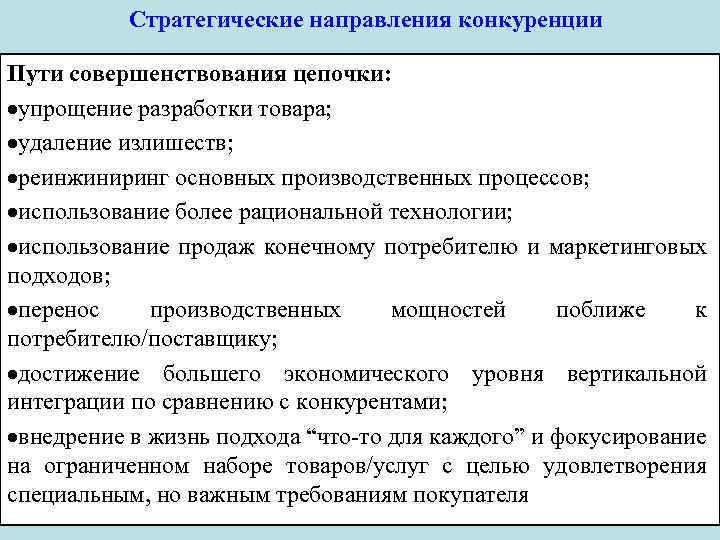 Стратегические направления конкуренции

Пути совершенствования цепочки:

●упрощение разработки товара;

●удаление излишеств;

●реинжиниринг основных производственных процессов;

●использование более рациональной технологии;

●использование продаж конечному потребителю и маркетинговых подходов;

●перенос производственных мощностей поближе к потребителю/поставщику;

●достижение большего экономического уровня вертикальной интеграции по сравнению с конкурентами;

●внедрение в жизнь подхода “что-то для каждого” и фокусирование на ограниченном наборе товаров/услуг с целью удовлетворения специальным, но важным требованиям покупателя